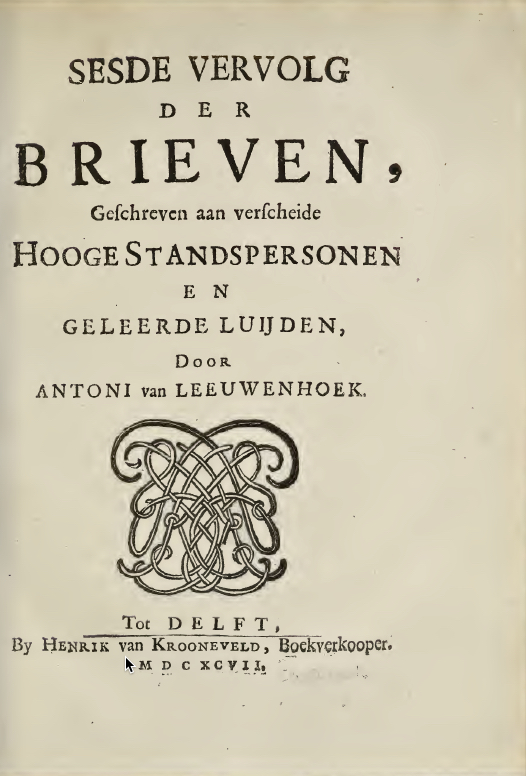 SESDE VERVOLG
DER
BRIEVEN,
Geschreven aan verscheide
HOOGE STANDSPERSONEN
EN
GELEERDE LUIJDEN,
DOOR
ANTONI van LEEUWENHOEK.

Tot DELFT,
By HENRIK van KROONEVELD, Boekverkooper.
MDCXCVII.